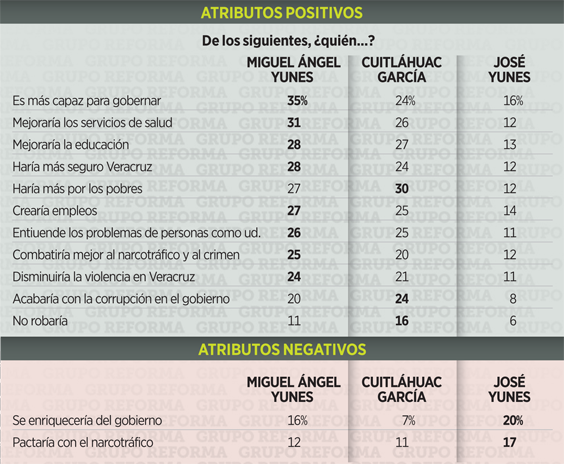 ATRIBUTOS POSITIVOS

De los siguientes, ¿quién...?

| | MIGUEL ÁNGEL YUNES | CUITLÁHUAC GARCÍA | JOSÉ YUNES |
|---|---|---|---|
| Es más capaz para gobernar | 35% | 24% | 16% |
| Mejoraría los servicios de salud | 31 | 26 | 12 |
| Mejoraría la educación | 28 | 27 | 13 |
| Haría más seguro Veracruz | 28 | 24 | 12 |
| Haría más por los pobres | 27 | 30 | 12 |
| Crearía empleos | 27 | 25 | 14 |
| Entiuende los problemas de personas como ud. | 26 | 25 | 11 |
| Combatiría mejor al narcotráfico y al crimen | 25 | 20 | 12 |
| Disminuiría la violencia en Veracruz | 24 | 21 | 11 |
| Acabaría con la corrupción en el gobierno | 20 | 24 | 8 |
| No robaría | 11 | 16 | 6 |

ATRIBUTOS NEGATIVOS

| | MIGUEL ÁNGEL YUNES | CUITLÁHUAC GARCÍA | JOSÉ YUNES |
|---|---|---|---|
| Se enriquecería del gobierno | 16% | 7% | 20% |
| Pactaría con el narcotráfico | 12 | 11 | 17 |

GRUPO REFORMA